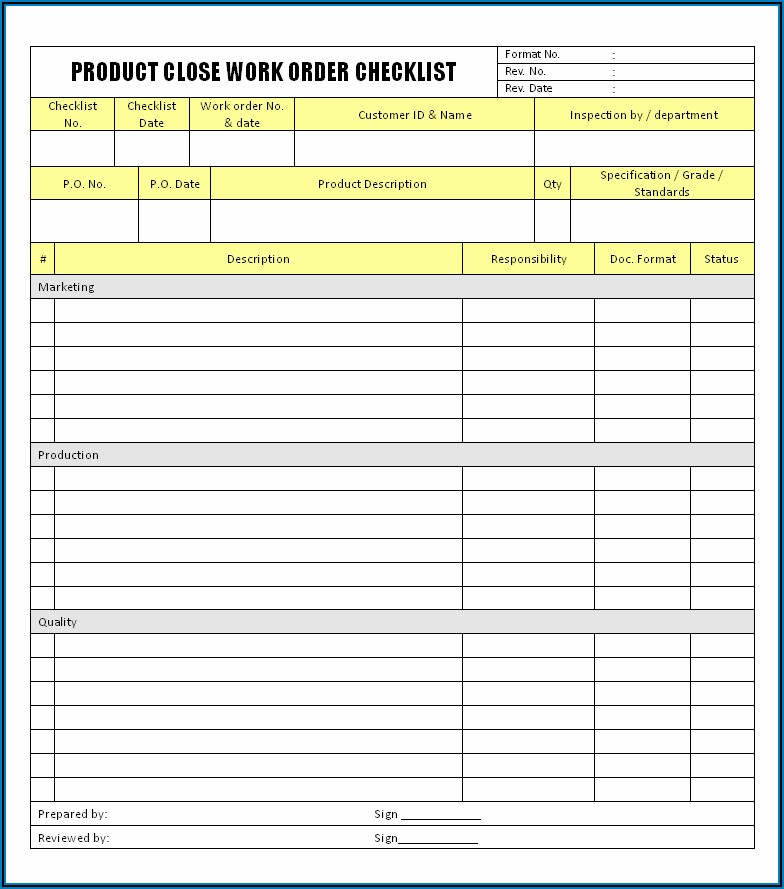 PRODUCT CLOSE WORK ORDER CHECKLIST

Format No. :
Rev. No. :
Rev. Date :

| Checklist No. | Checklist Date | Work order No. & date | Customer ID & Name | Inspection by / department |
|---|---|---|---|---|
| | | | | |

| P.O. No. | P.O. Date | Product Description | Qty | Specification / Grade / Standards |
|---|---|---|---|---|
| | | | | |

| # | Description | Responsibility | Doc. Format | Status |
|---|---|---|---|---|
| Marketing | | | | |
| | | | | |
| | | | | |
| | | | | |
| | | | | |
| | | | | |
| | | | | |
| Production | | | | |
| | | | | |
| | | | | |
| | | | | |
| | | | | |
| | | | | |
| | | | | |
| Quality | | | | |
| | | | | |
| | | | | |
| | | | | |
| | | | | |
| | | | | |
| | | | | |
| | | | | |

Prepared by: Sign ____________

Reviewed by: Sign____________